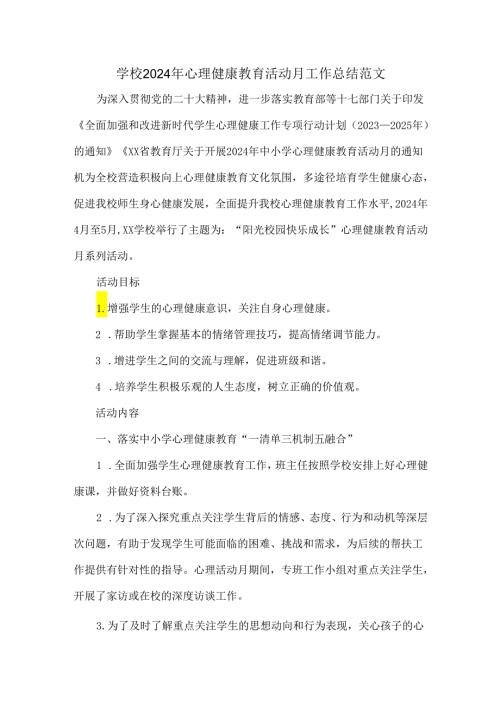 学校2024年心理健康教育活动月工作总结范文

为深入贯彻党的二十大精神，进一步落实教育部等十七部门关于印发《全面加强和改进新时代学生心理健康工作专项行动计划（2023—2025年）的通知》《XX省教育厅关于开展2024年中小学心理健康教育活动月的通知机为全校营造积极向上心理健康教育文化氛围，多途径培育学生健康心态，促进我校师生身心健康发展，全面提升我校心理健康教育工作水平,2024年4月至5月,XX学校举行了主题为：“阳光校园快乐成长”心理健康教育活动月系列活动。

活动目标

1.增强学生的心理健康意识，关注自身心理健康。

2．帮助学生掌握基本的情绪管理技巧，提高情绪调节能力。

3．增进学生之间的交流与理解，促进班级和谐。

4．培养学生积极乐观的人生态度，树立正确的价值观。

活动内容

一、落实中小学心理健康教育“一清单三机制五融合”

1．全面加强学生心理健康教育工作，班主任按照学校安排上好心理健康课，并做好资料台账。

2．为了深入探究重点关注学生背后的情感、态度、行为和动机等深层次问题，有助于发现学生可能面临的困难、挑战和需求，为后续的帮扶工作提供有针对性的指导。心理活动月期间，专班工作小组对重点关注学生，开展了家访或在校的深度访谈工作。

3.为了及时了解重点关注学生的思想动向和行为表现，关心孩子的心